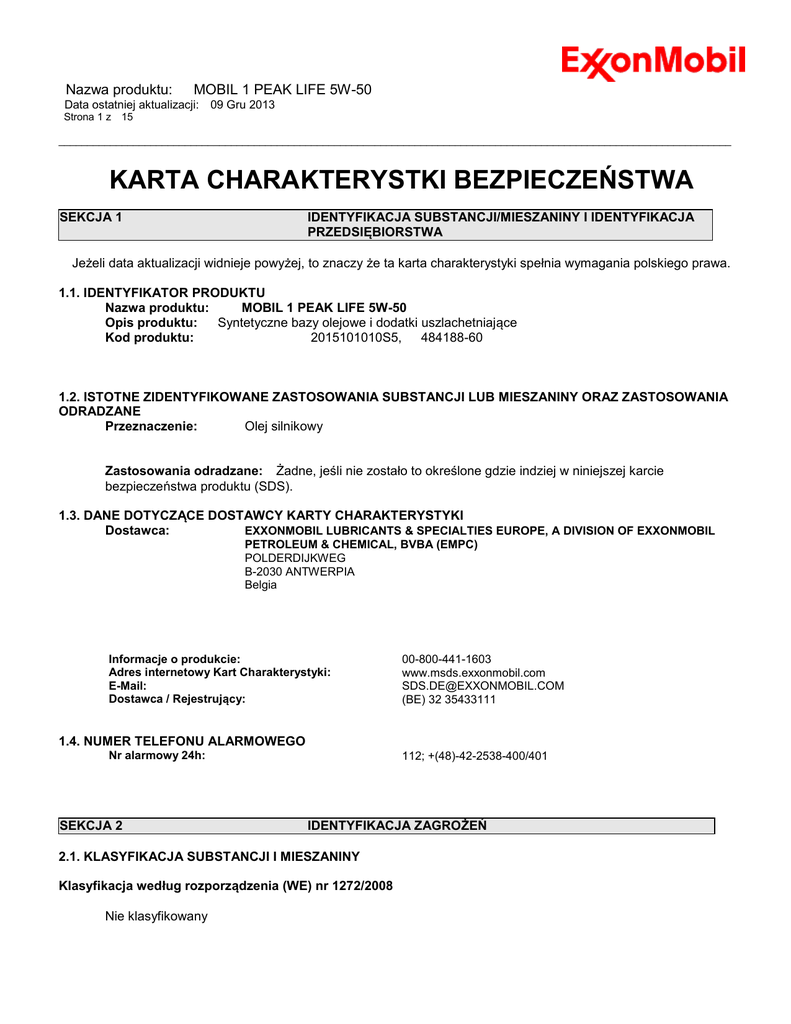 ExxonMobil

Nazwa produktu: MOBIL 1 PEAK LIFE 5W-50
Data ostatniej aktualizacji: 09 Gru 2013
Strona 1 z 15

KARTA CHARAKTERYSTKI BEZPIECZEŃSTWA

SEKCJA 1 IDENTYFIKACJA SUBSTANCJI/MIESZANINY I IDENTYFIKACJA PRZEDSIĘBIORSTWA

Jeżeli data aktualizacji widnieje powyżej, to znaczy że ta karta charakterystyki spełnia wymagania polskiego prawa.

1.1. IDENTYFIKATOR PRODUKTU
Nazwa produktu: MOBIL 1 PEAK LIFE 5W-50
Opis produktu: Syntetyczne bazy olejowe i dodatki uszlachetniające
Kod produktu: 2015101010S5, 484188-60

1.2. ISTOTNE ZIDENTYFIKOWANE ZASTOSOWANIA SUBSTANCJI LUB MIESZANINY ORAZ ZASTOSOWANIA ODRADZANE
Przeznaczenie: Olej silnikowy

Zastosowania odradzane: Żadne, jeśli nie zostało to określone gdzie indziej w niniejszej karcie bezpieczeństwa produktu (SDS).

1.3. DANE DOTYCZĄCE DOSTAWCY KARTY CHARAKTERYSTYKI
Dostawca: EXXONMOBIL LUBRICANTS & SPECIALTIES EUROPE, A DIVISION OF EXXONMOBIL PETROLEUM & CHEMICAL, BVBA (EMPC)
POLDERDIJKWEG
B-2030 ANTWERPIA
Belgia

Informacje o produkcie: 00-800-441-1603
Adres internetowy Kart Charakterystyki: www.msds.exxonmobil.com
E-Mail: SDS.DE@EXXONMOBIL.COM
Dostawca / Rejestrujący: (BE) 32 35433111

1.4. NUMER TELEFONU ALARMOWEGO
Nr alarmowy 24h: 112; +(48)-42-2538-400/401

SEKCJA 2 IDENTYFIKACJA ZAGROŻEŃ

2.1. KLASYFIKACJA SUBSTANCJI I MIESZANINY

Klasyfikacja według rozporządzenia (WE) nr 1272/2008

Nie klasyfikowany